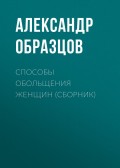 АЛЕКСАНДР ОБРАЗЦОВ

СПОСОБЫ ОБОЛЬЩЕНИЯ ЖЕНЩИН (СБОРНИК)